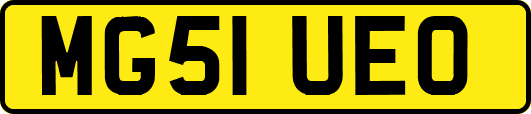 MG51 UEO